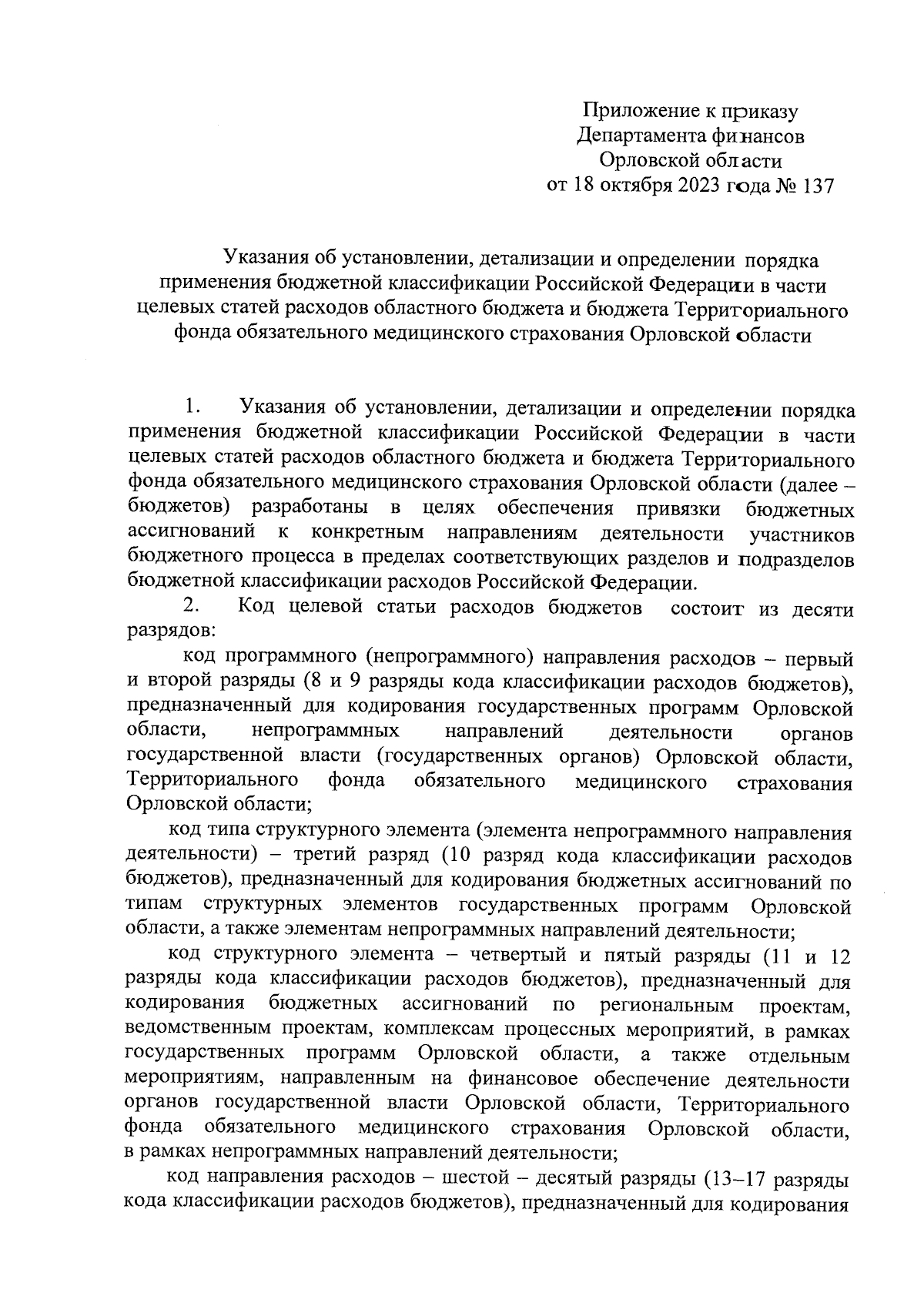 Приложение к приказу
Департамента финансов
Орловской области
от 18 октября 2023 года № 137

Указания об установлении, детализации и определении порядка применения бюджетной классификации Российской Федерации в части целевых статей расходов областного бюджета и бюджета Территориального фонда обязательного медицинского страхования Орловской области

1. Указания об установлении, детализации и определении порядка применения бюджетной классификации Российской Федерации в части целевых статей расходов областного бюджета и бюджета Территориального фонда обязательного медицинского страхования Орловской области (далее – бюджетов) разработаны в целях обеспечения привязки бюджетных ассигнований к конкретным направлениям деятельности участников бюджетного процесса в пределах соответствующих разделов и подразделов бюджетной классификации расходов Российской Федерации.

2. Код целевой статьи расходов бюджетов состоит из десяти разрядов:

код программного (непрограммного) направления расходов – первый и второй разряды (8 и 9 разряды кода классификации расходов бюджетов), предназначенный для кодирования государственных программ Орловской области, непрограммных направлений деятельности органов государственной власти (государственных органов) Орловской области, Территориального фонда обязательного медицинского страхования Орловской области;

код типа структурного элемента (элемента непрограммного направления деятельности) – третий разряд (10 разряд кода классификации расходов бюджетов), предназначенный для кодирования бюджетных ассигнований по типам структурных элементов государственных программ Орловской области, а также элементам непрограммных направлений деятельности;

код структурного элемента – четвертый и пятый разряды (11 и 12 разряды кода классификации расходов бюджетов), предназначенный для кодирования бюджетных ассигнований по региональным проектам, ведомственным проектам, комплексам процессных мероприятий, в рамках государственных программ Орловской области, а также отдельным мероприятиям, направленным на финансовое обеспечение деятельности органов государственной власти Орловской области, Территориального фонда обязательного медицинского страхования Орловской области, в рамках непрограммных направлений деятельности;

код направления расходов – шестой – десятый разряды (13–17 разряды кода классификации расходов бюджетов), предназначенный для кодирования